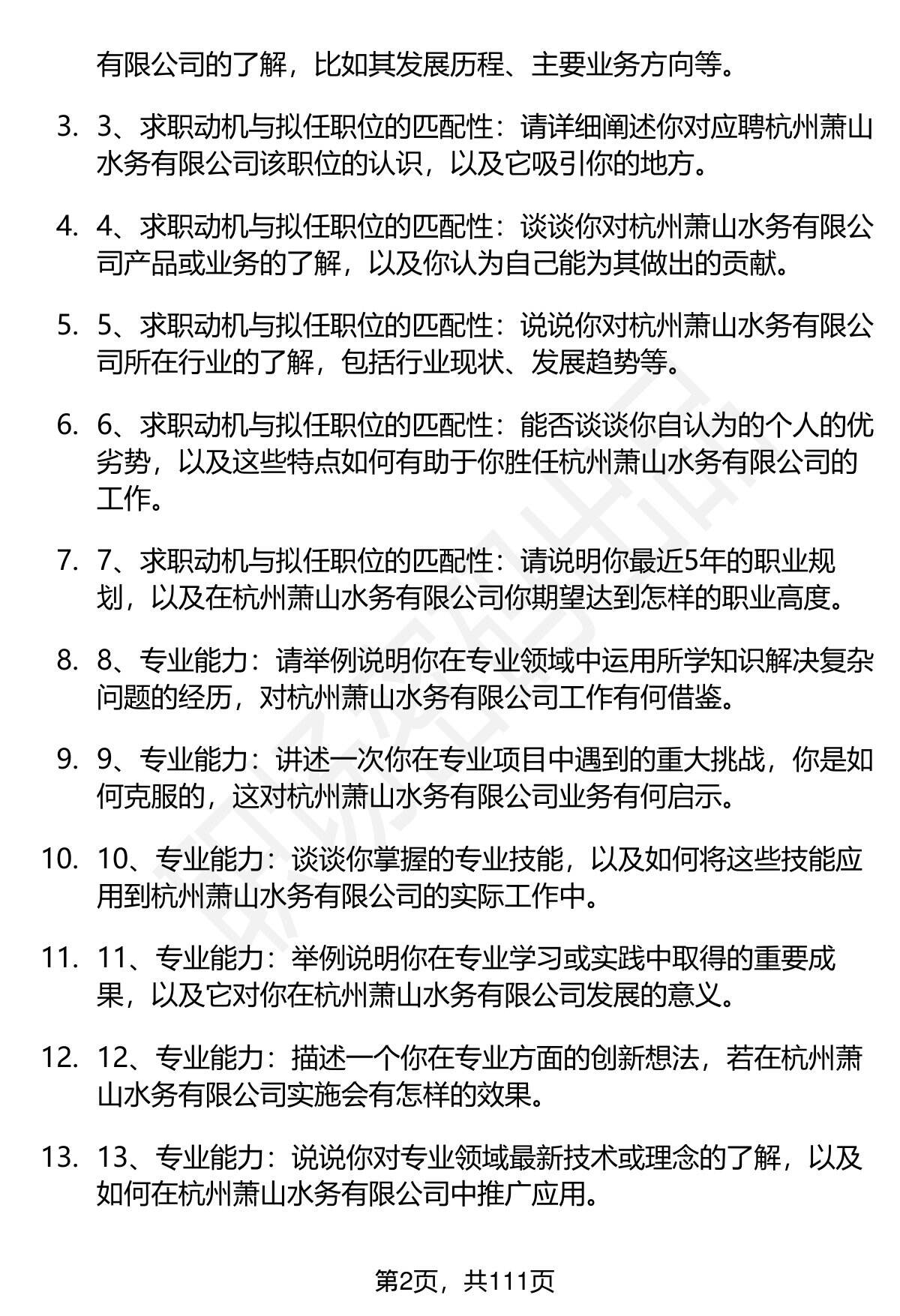 有限公司的了解，比如其发展历程、主要业务方向等。

3. 3、求职动机与拟任职位的匹配性：请详细阐述你对应聘杭州萧山水务有限公司该职位的认识，以及它吸引你的地方。

4. 4、求职动机与拟任职位的匹配性：谈谈你对杭州萧山水务有限公司产品或业务的了解，以及你认为自己能为其做出的贡献。

5. 5、求职动机与拟任职位的匹配性：说说你对杭州萧山水务有限公司所在行业的了解，包括行业现状、发展趋势等。

6. 6、求职动机与拟任职位的匹配性：能否谈谈你自认为的个人的优劣势，以及这些特点如何有助于你胜任杭州萧山水务有限公司的工作。

7. 7、求职动机与拟任职位的匹配性：请说明你最近5年的职业规划，以及在杭州萧山水务有限公司你期望达到怎样的职业高度。

8. 8、专业能力：请举例说明你在专业领域中运用所学知识解决复杂问题的经历，对杭州萧山水务有限公司工作有何借鉴。

9. 9、专业能力：讲述一次你在专业项目中遇到的重大挑战，你是如何克服的，这对杭州萧山水务有限公司业务有何启示。

10. 10、专业能力：谈谈你掌握的专业技能，以及如何将这些技能应用到杭州萧山水务有限公司的实际工作中。

11. 11、专业能力：举例说明你在专业学习或实践中取得的重要成果，以及它对你在杭州萧山水务有限公司发展的意义。

12. 12、专业能力：描述一个你在专业方面的创新想法，若在杭州萧山水务有限公司实施会有怎样的效果。

13. 13、专业能力：说说你对专业领域最新技术或理念的了解，以及如何在杭州萧山水务有限公司中推广应用。

第2页，共111页